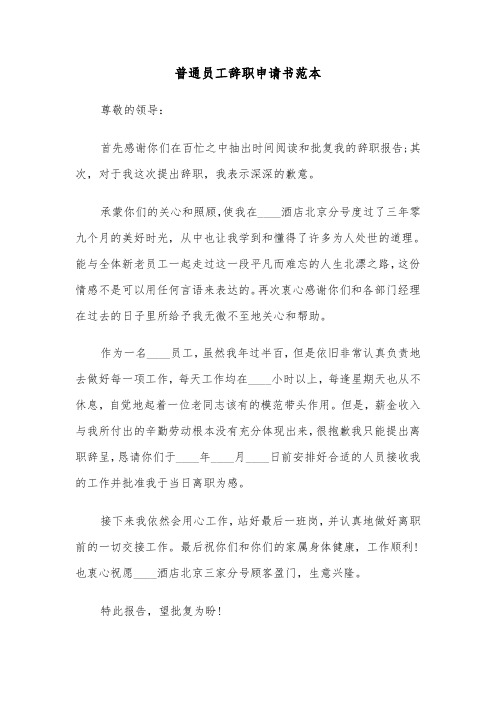 普通员工辞职申请书范本

尊敬的领导：

首先感谢你们在百忙之中抽出时间阅读和批复我的辞职报告;其次，对于我这次提出辞职，我表示深深的歉意。

承蒙你们的关心和照顾,使我在____酒店北京分号度过了三年零九个月的美好时光，从中也让我学到和懂得了许多为人处世的道理。能与全体新老员工一起走过这一段平凡而难忘的人生北漂之路，这份情感不是可以用任何言语来表达的。再次衷心感谢你们和各部门经理在过去的日子里所给予我无微不至地关心和帮助。

作为一名____员工，虽然我年过半百，但是依旧非常认真负责地去做好每一项工作，每天工作均在____小时以上，每逢星期天也从不休息，自觉地起着一位老同志该有的模范带头作用。但是，薪金收入与我所付出的辛勤劳动根本没有充分体现出来，很抱歉我只能提出离职辞呈，恳请你们于____年____月____日前安排好合适的人员接收我的工作并批准我于当日离职为感。

接下来我依然会用心工作，站好最后一班岗，并认真地做好离职前的一切交接工作。最后祝你们和你们的家属身体健康，工作顺利!也衷心祝愿____酒店北京三家分号顾客盈门，生意兴隆。

特此报告，望批复为盼!